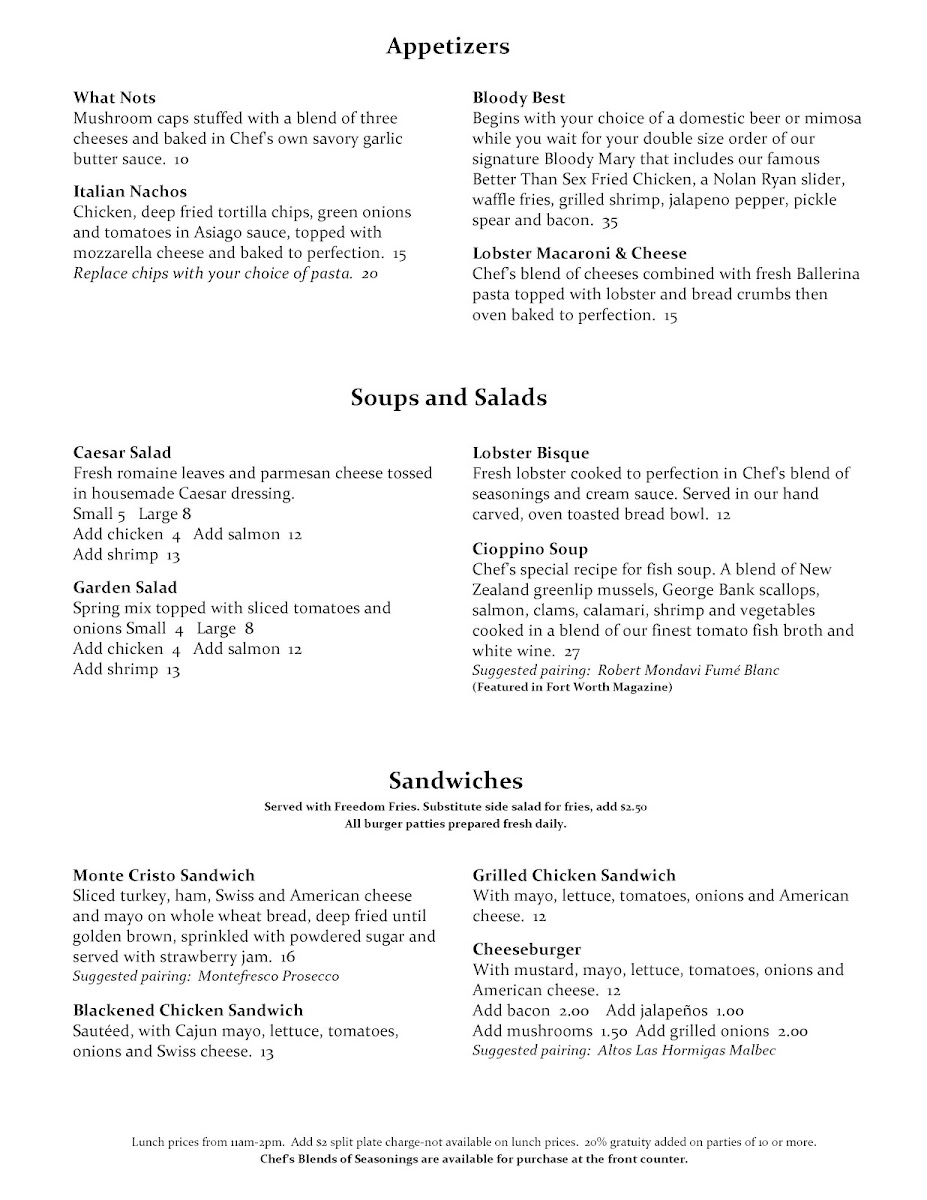 Appetizers

What Nots
Mushroom caps stuffed with a blend of three cheeses and baked in Chef's own savory garlic butter sauce. 10

Italian Nachos
Chicken, deep fried tortilla chips, green onions and tomatoes in Asiago sauce, topped with mozzarella cheese and baked to perfection. 15
Replace chips with your choice of pasta. 20

Bloody Best
Begins with your choice of a domestic beer or mimosa while you wait for your double size order of our signature Bloody Mary that includes our famous Better Than Sex Fried Chicken, a Nolan Ryan slider, waffle fries, grilled shrimp, jalapeno pepper, pickle spear and bacon. 35

Lobster Macaroni & Cheese
Chef's blend of cheeses combined with fresh Ballerina pasta topped with lobster and bread crumbs then oven baked to perfection. 15

Soups and Salads

Caesar Salad
Fresh romaine leaves and parmesan cheese tossed in housemade Caesar dressing.
Small 5 Large 8
Add chicken 4 Add salmon 12
Add shrimp 13

Garden Salad
Spring mix topped with sliced tomatoes and onions Small 4 Large 8
Add chicken 4 Add salmon 12
Add shrimp 13

Lobster Bisque
Fresh lobster cooked to perfection in Chef's blend of seasonings and cream sauce. Served in our hand carved, oven toasted bread bowl. 12

Cioppino Soup
Chef's special recipe for fish soup. A blend of New Zealand greenlip mussels, George Bank scallops, salmon, clams, calamari, shrimp and vegetables cooked in a blend of our finest tomato fish broth and white wine. 27
Suggested pairing: Robert Mondavi Fumé Blanc
(Featured in Fort Worth Magazine)

Sandwiches
Served with Freedom Fries. Substitute side salad for fries, add $2.50
All burger patties prepared fresh daily.

Monte Cristo Sandwich
Sliced turkey, ham, Swiss and American cheese and mayo on whole wheat bread, deep fried until golden brown, sprinkled with powdered sugar and served with strawberry jam. 16
Suggested pairing: Montefresco Prosecco

Blackened Chicken Sandwich
Sautéed, with Cajun mayo, lettuce, tomatoes, onions and Swiss cheese. 13

Grilled Chicken Sandwich
With mayo, lettuce, tomatoes, onions and American cheese. 12

Cheeseburger
With mustard, mayo, lettuce, tomatoes, onions and American cheese. 12
Add bacon 2.00 Add jalapeños 1.00
Add mushrooms 1.50 Add grilled onions 2.00
Suggested pairing: Altos Las Hormigas Malbec

Lunch prices from 11am-2pm. Add $2 split plate charge-not available on lunch prices. 20% gratuity added on parties of 10 or more.
Chef's Blends of Seasonings are available for purchase at the front counter.